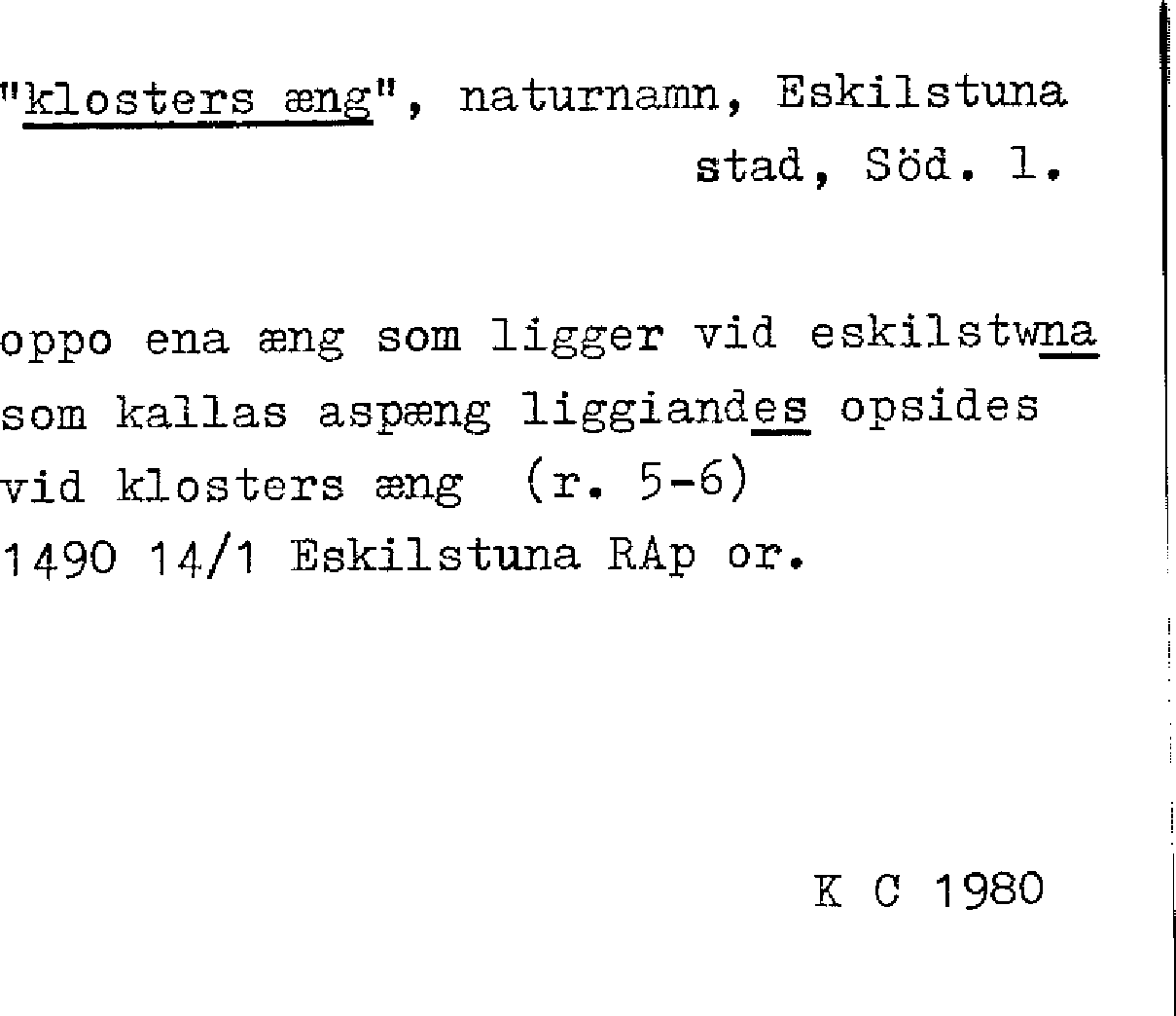 "klosters æng", naturnamn, Eskilstuna stad, Söd. l.

oppo ena æng som ligger vid eskilstwna som kallas aspæng liggiandes opsides vid klosters æng (r. 5-6)
1490 14/1 Eskilstuna RAp or.

K C 1980